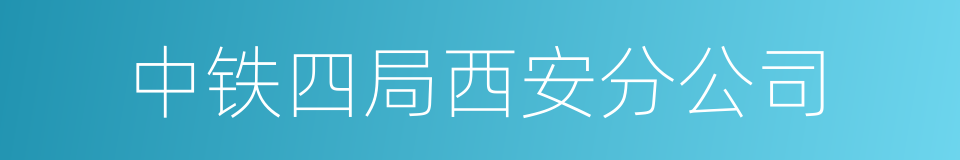 中铁四局西安分公司